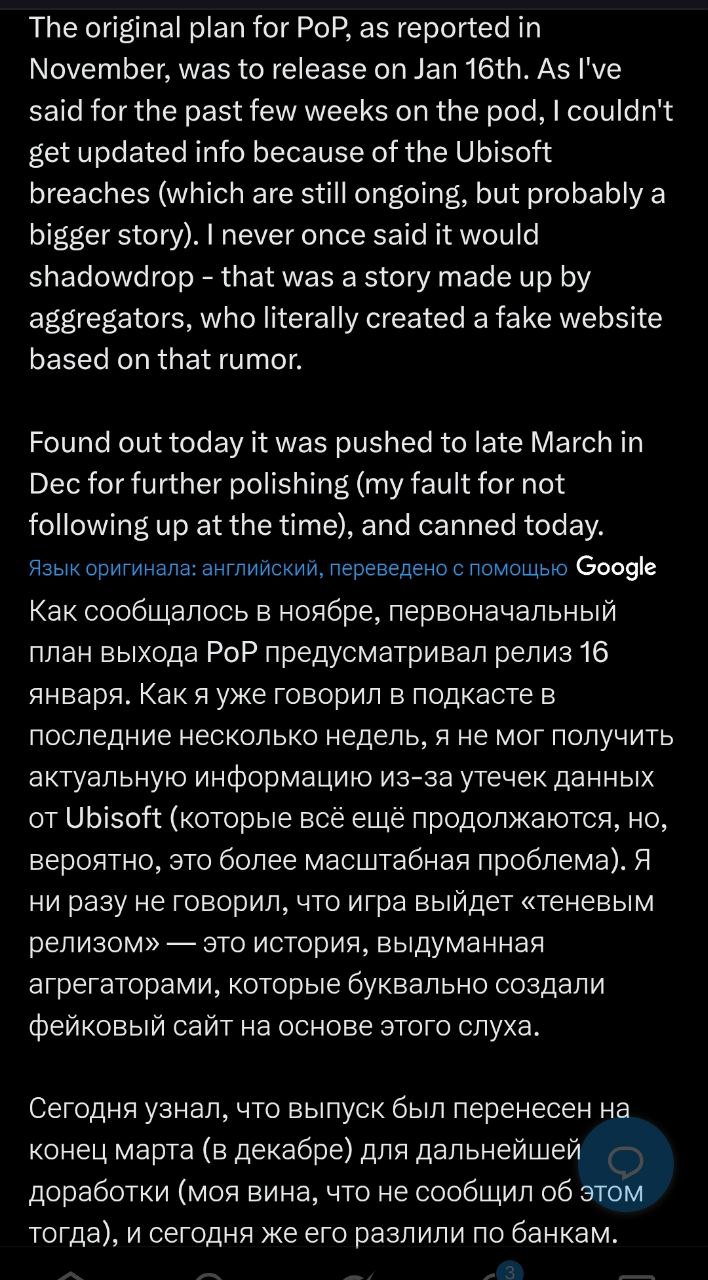 The original plan for PoP, as reported in November, was to release on Jan 16th. As I've said for the past few weeks on the pod, I couldn't get updated info because of the Ubisoft breaches (which are still ongoing, but probably a bigger story). I never once said it would shadowdrop - that was a story made up by aggregators, who literally created a fake website based on that rumor.

Found out today it was pushed to late March in Dec for further polishing (my fault for not following up at the time), and canned today.

Язык оригинала: английский, переведено с помощью Google

Как сообщалось в ноябре, первоначальный план выхода PoP предусматривал релиз 16 января. Как я уже говорил в подкасте в последние несколько недель, я не мог получить актуальную информацию из-за утечек данных от Ubisoft (которые всё ещё продолжаются, но, вероятно, это более масштабная проблема). Я ни разу не говорил, что игра выйдет «теневым релизом» — это история, выдуманная агрегаторами, которые буквально создали фейковый сайт на основе этого слуха.

Сегодня узнал, что выпуск был перенесен на конец марта (в декабре) для дальнейшей доработки (моя вина, что не сообщил об этом тогда), и сегодня же его разлили по банкам.

3